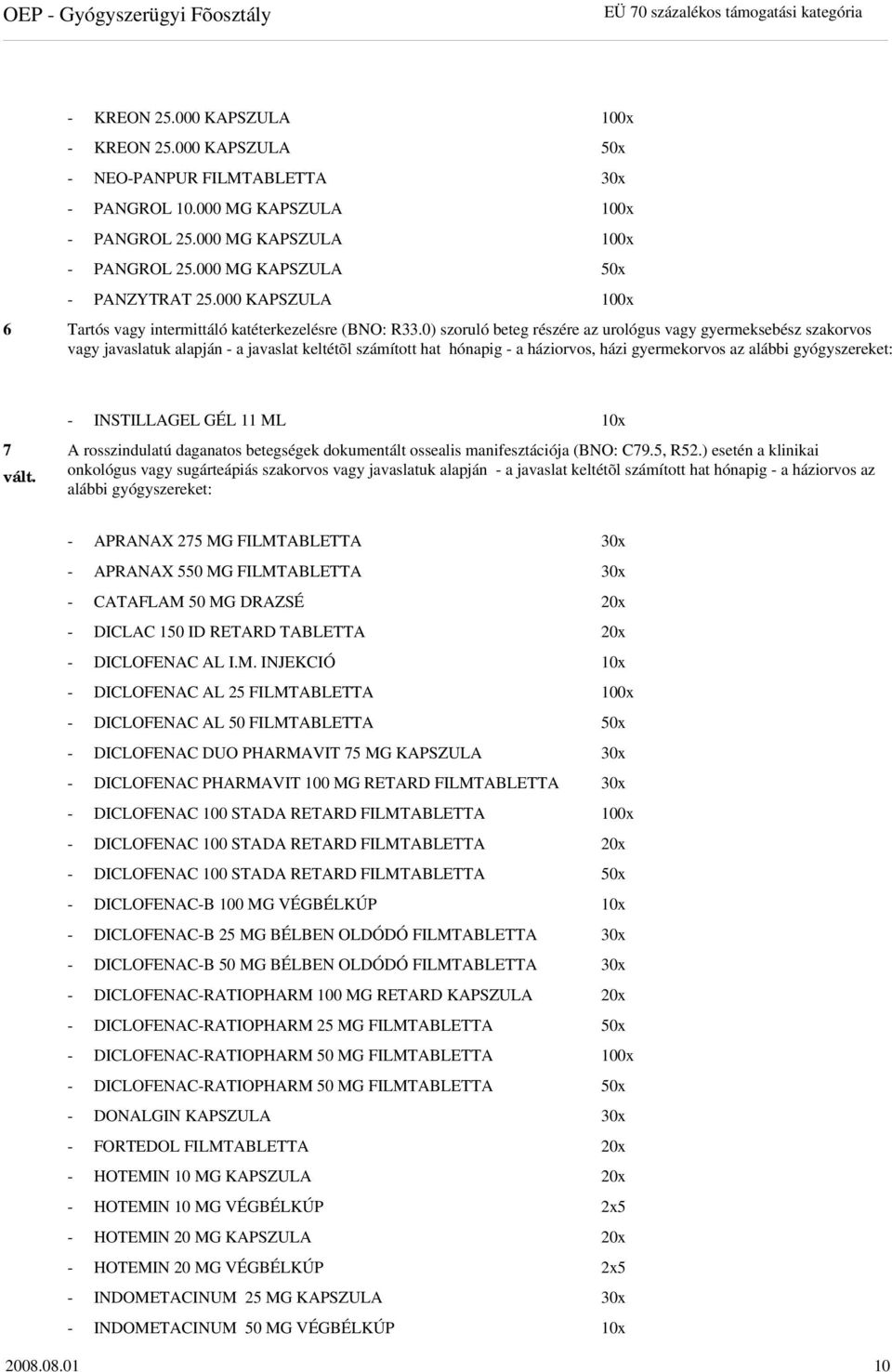 OEP - Gyógyszerügyi Fõosztály EÜ 70 százalékos támogatási kategória

- KREON 25.000 KAPSZULA 100x
- KREON 25.000 KAPSZULA 50x
- NEO-PANPUR FILMTABLETTA 30x
- PANGROL 10.000 MG KAPSZULA 100x
- PANGROL 25.000 MG KAPSZULA 100x
- PANGROL 25.000 MG KAPSZULA 50x
- PANZYTRAT 25.000 KAPSZULA 100x

6 Tartós vagy intermittáló katéterkezelésre (BNO: R33.0) szoruló beteg részére az urológus vagy gyermeksebész szakorvos vagy javaslatuk alapján - a javaslat keltétõl számított hat hónapig - a háziorvos, házi gyermekorvos az alábbi gyógyszereket:

- INSTILLAGEL GÉL 11 ML 10x

7 vált. A rosszindulatú daganatos betegségek dokumentált ossealis manifesztációja (BNO: C79.5, R52.) esetén a klinikai onkológus vagy sugárteápiás szakorvos vagy javaslatuk alapján - a javaslat keltétõl számított hat hónapig - a háziorvos az alábbi gyógyszereket:

- APRANAX 275 MG FILMTABLETTA 30x
- APRANAX 550 MG FILMTABLETTA 30x
- CATAFLAM 50 MG DRAZSÉ 20x
- DICLAC 150 ID RETARD TABLETTA 20x
- DICLOFENAC AL I.M. INJEKCIÓ 10x
- DICLOFENAC AL 25 FILMTABLETTA 100x
- DICLOFENAC AL 50 FILMTABLETTA 50x
- DICLOFENAC DUO PHARMAVIT 75 MG KAPSZULA 30x
- DICLOFENAC PHARMAVIT 100 MG RETARD FILMTABLETTA 30x
- DICLOFENAC 100 STADA RETARD FILMTABLETTA 100x
- DICLOFENAC 100 STADA RETARD FILMTABLETTA 20x
- DICLOFENAC 100 STADA RETARD FILMTABLETTA 50x
- DICLOFENAC-B 100 MG VÉGBÉLKÚP 10x
- DICLOFENAC-B 25 MG BÉLBEN OLDÓDÓ FILMTABLETTA 30x
- DICLOFENAC-B 50 MG BÉLBEN OLDÓDÓ FILMTABLETTA 30x
- DICLOFENAC-RATIOPHARM 100 MG RETARD KAPSZULA 20x
- DICLOFENAC-RATIOPHARM 25 MG FILMTABLETTA 50x
- DICLOFENAC-RATIOPHARM 50 MG FILMTABLETTA 100x
- DICLOFENAC-RATIOPHARM 50 MG FILMTABLETTA 50x
- DONALGIN KAPSZULA 30x
- FORTEDOL FILMTABLETTA 20x
- HOTEMIN 10 MG KAPSZULA 20x
- HOTEMIN 10 MG VÉGBÉLKÚP 2x5
- HOTEMIN 20 MG KAPSZULA 20x
- HOTEMIN 20 MG VÉGBÉLKÚP 2x5
- INDOMETACINUM 25 MG KAPSZULA 30x
- INDOMETACINUM 50 MG VÉGBÉLKÚP 10x

2008.08.01 10